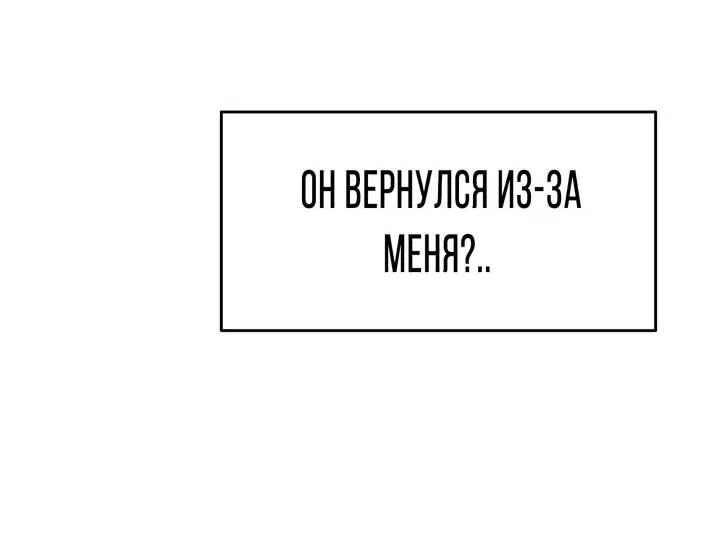 ОН ВЕРНУЛСЯ ИЗ-ЗА МЕНЯ?..